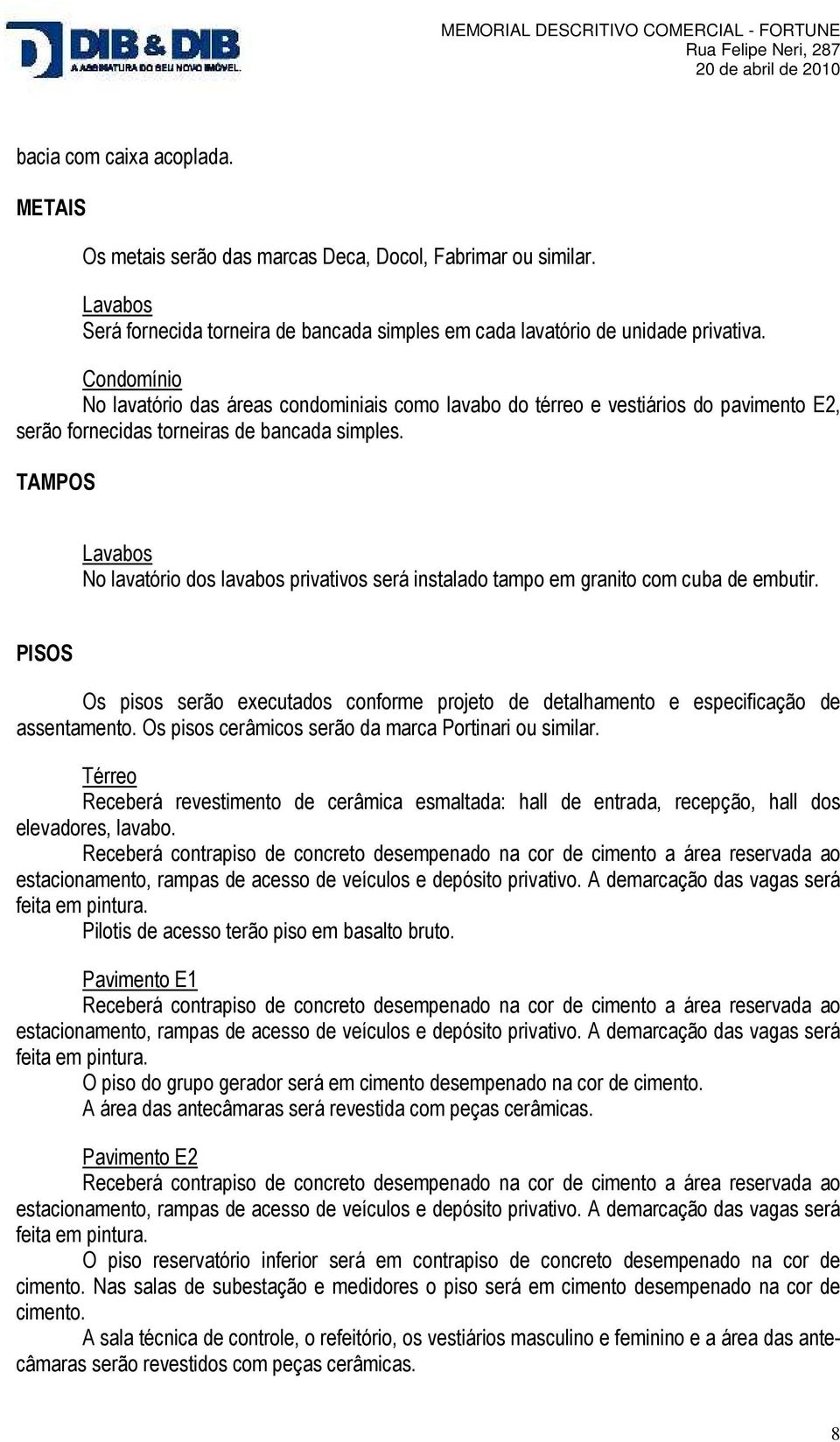 DIB & DIB
A ASSINATURA DO SEU NOVO IMÓVEL.

MEMORIAL DESCRITIVO COMERCIAL - FORTUNE
Rua Felipe Neri, 287
20 de abril de 2010

bacia com caixa acoplada.

METAIS

Os metais serão das marcas Deca, Docol, Fabrimar ou similar.

Lavabos
Será fornecida torneira de bancada simples em cada lavatório de unidade privativa.

Condomínio
No lavatório das áreas condominiais como lavabo do térreo e vestiários do pavimento E2, serão fornecidas torneiras de bancada simples.

TAMPOS

Lavabos
No lavatório dos lavabos privativos será instalado tampo em granito com cuba de embutir.

PISOS

Os pisos serão executados conforme projeto de detalhamento e especificação de assentamento. Os pisos cerâmicos serão da marca Portinari ou similar.

Térreo
Receberá revestimento de cerâmica esmaltada: hall de entrada, recepção, hall dos elevadores, lavabo.
Receberá contrapiso de concreto desempenado na cor de cimento a área reservada ao estacionamento, rampas de acesso de veículos e depósito privativo. A demarcação das vagas será feita em pintura.
Pilotis de acesso terão piso em basalto bruto.

Pavimento E1
Receberá contrapiso de concreto desempenado na cor de cimento a área reservada ao estacionamento, rampas de acesso de veículos e depósito privativo. A demarcação das vagas será feita em pintura.
O piso do grupo gerador será em cimento desempenado na cor de cimento.
A área das antecâmaras será revestida com peças cerâmicas.

Pavimento E2
Receberá contrapiso de concreto desempenado na cor de cimento a área reservada ao estacionamento, rampas de acesso de veículos e depósito privativo. A demarcação das vagas será feita em pintura.
O piso reservatório inferior será em contrapiso de concreto desempenado na cor de cimento. Nas salas de subestação e medidores o piso será em cimento desempenado na cor de cimento.
A sala técnica de controle, o refeitório, os vestiários masculino e feminino e a área das antecâmaras serão revestidos com peças cerâmicas.

8